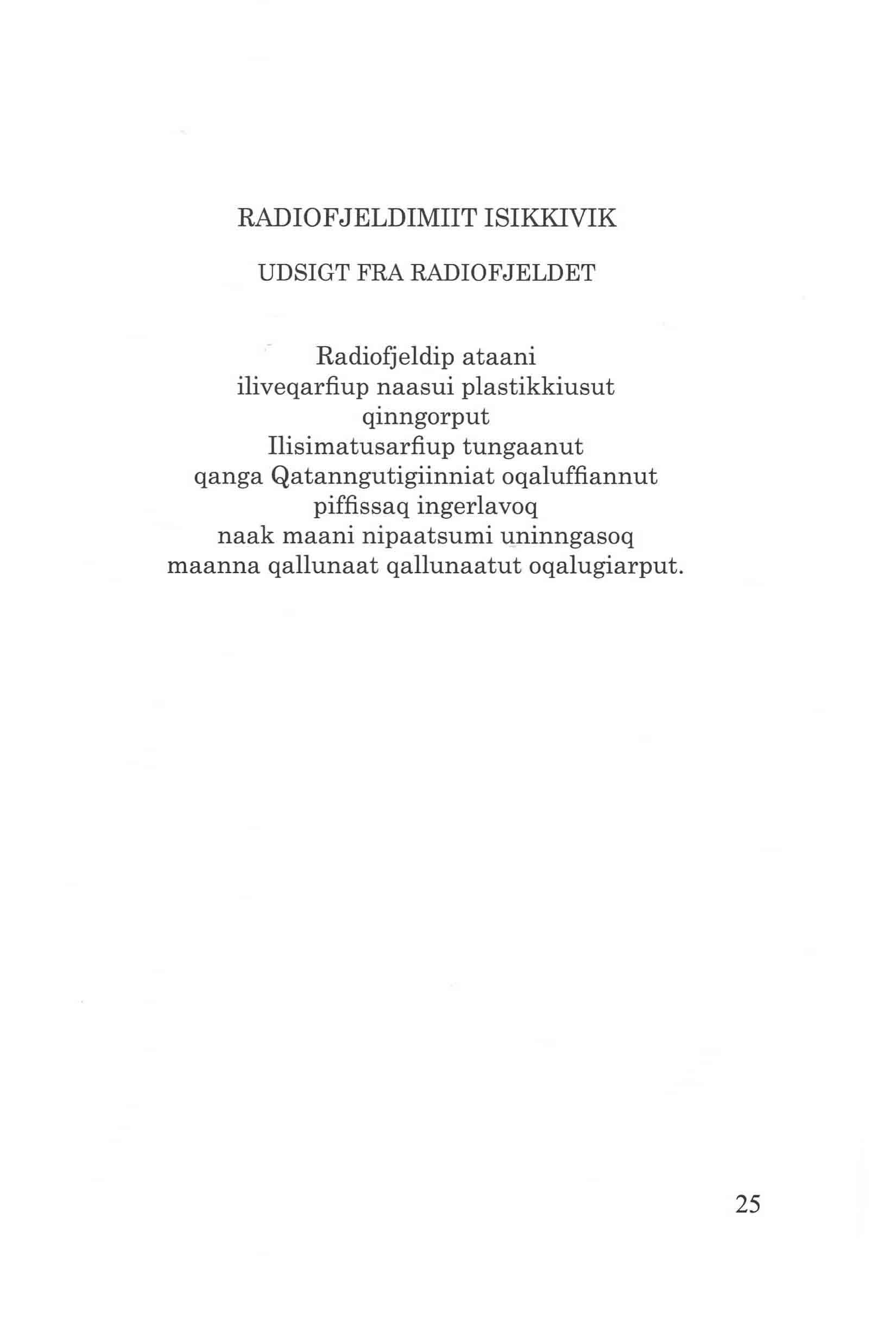 RADIOFJELDIMIIT ISIKKIVIK

UDSIGT FRA RADIOFJELDET

Radiofjeldip ataani
iliveqarfiup naasui plastikkiusut
qinngorput
Ilisimatusarfiup tungaanut
qanga Qatanngutigiinniat oqaluffiannut
piffissaq ingerlavoq
naak maani nipaatsumi uninngasoq
maanna qallunaat qallunaatut oqalugiarput.

25